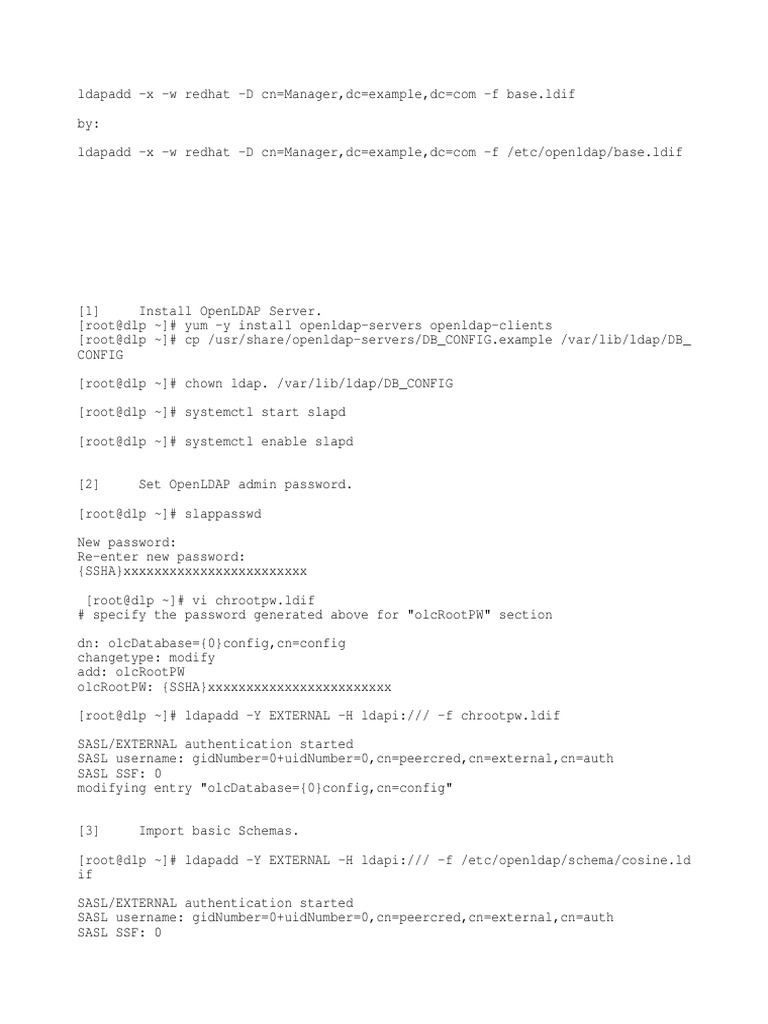 ldapadd -x -w redhat -D cn=Manager,dc=example,dc=com -f base.ldif

by:

ldapadd -x -w redhat -D cn=Manager,dc=example,dc=com -f /etc/openldap/base.ldif

[1]     Install OpenLDAP Server.
[root@dlp ~]# yum -y install openldap-servers openldap-clients
[root@dlp ~]# cp /usr/share/openldap-servers/DB_CONFIG.example /var/lib/ldap/DB_CONFIG

[root@dlp ~]# chown ldap. /var/lib/ldap/DB_CONFIG

[root@dlp ~]# systemctl start slapd

[root@dlp ~]# systemctl enable slapd

[2]     Set OpenLDAP admin password.

[root@dlp ~]# slappasswd

New password:
Re-enter new password:
{SSHA}xxxxxxxxxxxxxxxxxxxxxxxx

 [root@dlp ~]# vi chrootpw.ldif
# specify the password generated above for "olcRootPW" section

dn: olcDatabase={0}config,cn=config
changetype: modify
add: olcRootPW
olcRootPW: {SSHA}xxxxxxxxxxxxxxxxxxxxxxxx

[root@dlp ~]# ldapadd -Y EXTERNAL -H ldapi:/// -f chrootpw.ldif

SASL/EXTERNAL authentication started
SASL username: gidNumber=0+uidNumber=0,cn=peercred,cn=external,cn=auth
SASL SSF: 0
modifying entry "olcDatabase={0}config,cn=config"

[3]     Import basic Schemas.

[root@dlp ~]# ldapadd -Y EXTERNAL -H ldapi:/// -f /etc/openldap/schema/cosine.ldif

SASL/EXTERNAL authentication started
SASL username: gidNumber=0+uidNumber=0,cn=peercred,cn=external,cn=auth
SASL SSF: 0